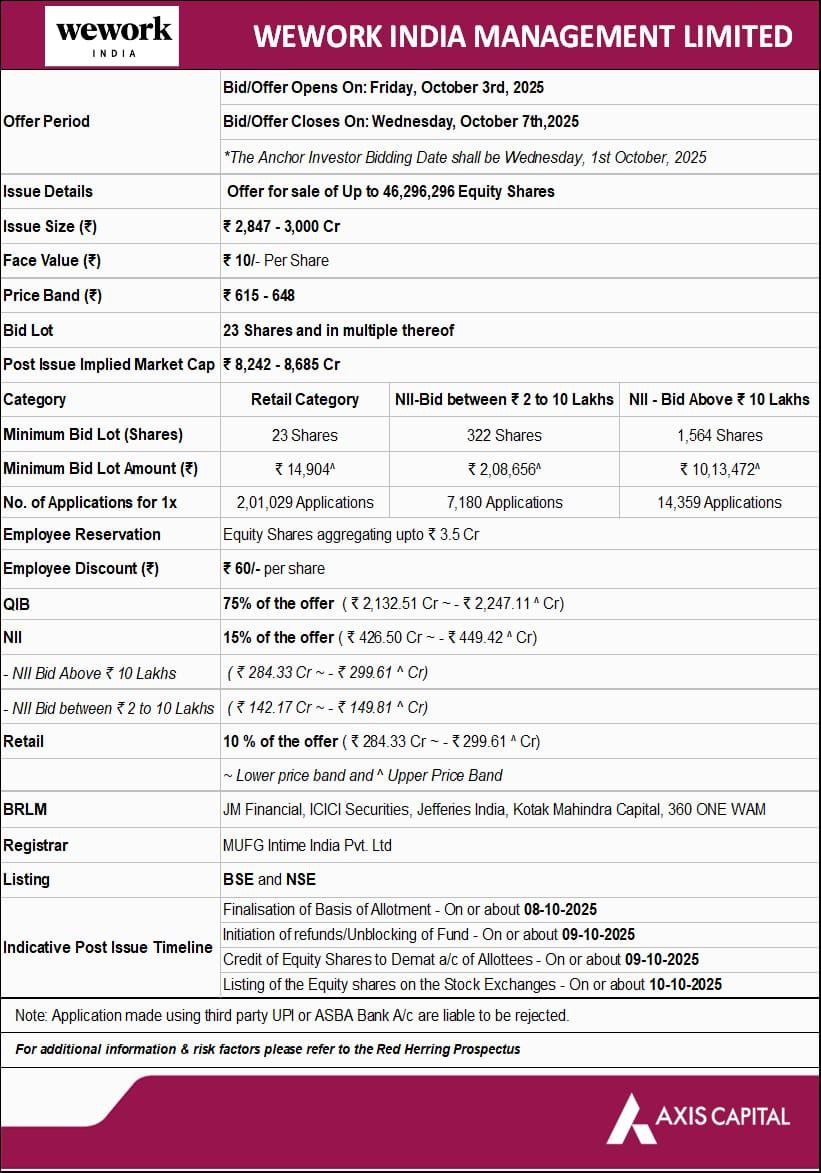 wework
INDIA

WEWORK INDIA MANAGEMENT LIMITED

| | | | |
|---|---|---|---|
| Offer Period | Bid/Offer Opens On: Friday, October 3rd, 2025 | | |
| | Bid/Offer Closes On: Wednesday, October 7th,2025 | | |
| | *The Anchor Investor Bidding Date shall be Wednesday, 1st October, 2025 | | |
| Issue Details | Offer for sale of Up to 46,296,296 Equity Shares | | |
| Issue Size (₹) | ₹ 2,847 - 3,000 Cr | | |
| Face Value (₹) | ₹ 10/- Per Share | | |
| Price Band (₹) | ₹ 615 - 648 | | |
| Bid Lot | 23 Shares and in multiple thereof | | |
| Post Issue Implied Market Cap | ₹ 8,242 - 8,685 Cr | | |
| Category | Retail Category | NII-Bid between ₹ 2 to 10 Lakhs | NII - Bid Above ₹ 10 Lakhs |
| Minimum Bid Lot (Shares) | 23 Shares | 322 Shares | 1,564 Shares |
| Minimum Bid Lot Amount (₹) | ₹ 14,904^ | ₹ 2,08,656^ | ₹ 10,13,472^ |
| No. of Applications for 1x | 2,01,029 Applications | 7,180 Applications | 14,359 Applications |
| Employee Reservation | Equity Shares aggregating upto ₹ 3.5 Cr | | |
| Employee Discount (₹) | ₹ 60/- per share | | |
| QIB | 75% of the offer ( ₹ 2,132.51 Cr ~ - ₹ 2,247.11 ^ Cr) | | |
| NII | 15% of the offer ( ₹ 426.50 Cr ~ - ₹ 449.42 ^ Cr) | | |
| - NII Bid Above ₹ 10 Lakhs | ( ₹ 284.33 Cr ~ - ₹ 299.61 ^ Cr) | | |
| - NII Bid between ₹ 2 to 10 Lakhs | ( ₹ 142.17 Cr ~ - ₹ 149.81 ^ Cr) | | |
| Retail | 10 % of the offer ( ₹ 284.33 Cr ~ - ₹ 299.61 ^ Cr) | | |
| | ~ Lower price band and ^ Upper Price Band | | |
| BRLM | JM Financial, ICICI Securities, Jefferies India, Kotak Mahindra Capital, 360 ONE WAM | | |
| Registrar | MUFG Intime India Pvt. Ltd | | |
| Listing | BSE and NSE | | |
| Indicative Post Issue Timeline | Finalisation of Basis of Allotment - On or about 08-10-2025 | | |
| | Initiation of refunds/Unblocking of Fund - On or about 09-10-2025 | | |
| | Credit of Equity Shares to Demat a/c of Allottees - On or about 09-10-2025 | | |
| | Listing of the Equity shares on the Stock Exchanges - On or about 10-10-2025 | | |

Note: Application made using third party UPI or ASBA Bank A/c are liable to be rejected.

For additional information & risk factors please refer to the Red Herring Prospectus

AXIS CAPITAL